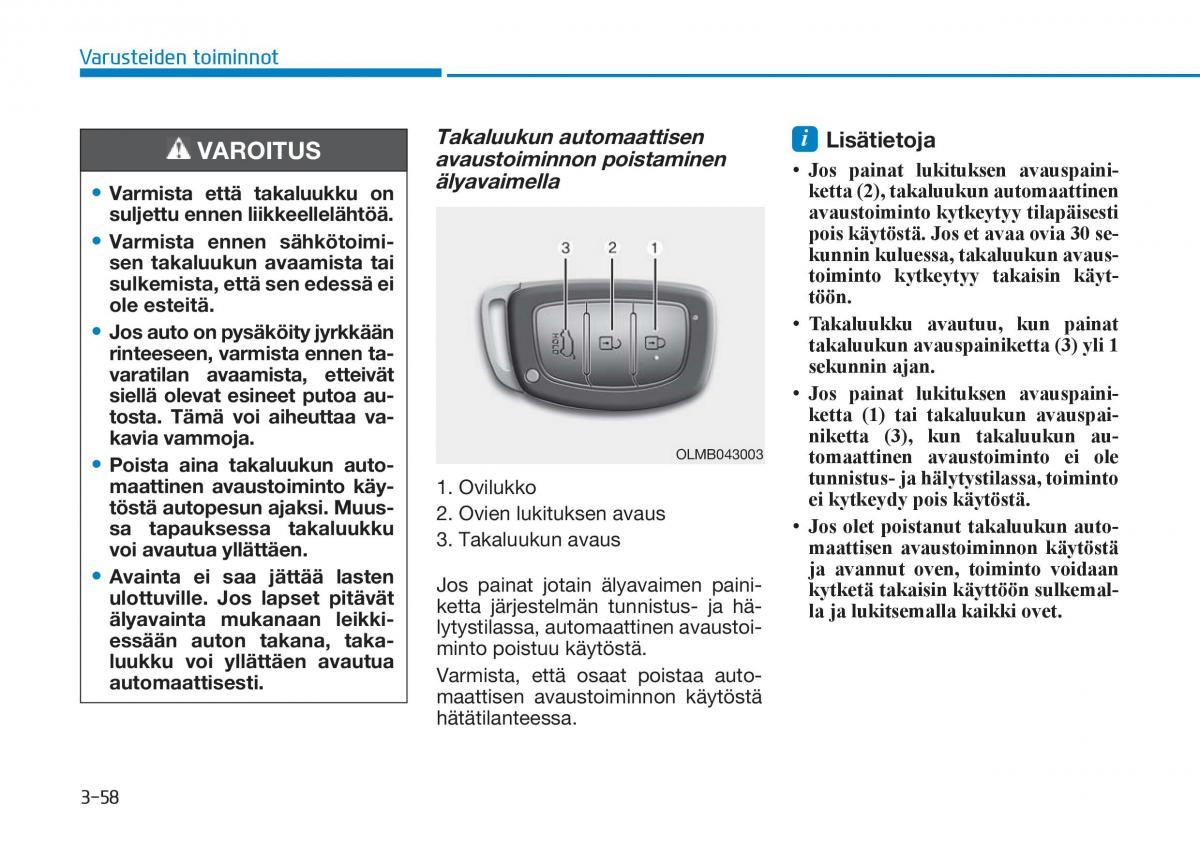 Varusteiden toiminnot

VAROITUS

• Varmista että takaluukku on suljettu ennen liikkeellelähtöä.
• Varmista ennen sähkötoimisen takaluukun avaamista tai sulkemista, että sen edessä ei ole esteitä.
• Jos auto on pysäköity jyrkkään rinteeseen, varmista ennen tavaratilan avaamista, etteivät siellä olevat esineet putoa autosta. Tämä voi aiheuttaa vakavia vammoja.
• Poista aina takaluukun automaattinen avaustoiminto käytöstä autopesun ajaksi. Muussa tapauksessa takaluukku voi avautua yllättäen.
• Avainta ei saa jättää lasten ulottuville. Jos lapset pitävät älyavainta mukanaan leikkiessään auton takana, takaluukku voi yllättäen avautua automaattisesti.

Takaluukun automaattisen avaustoiminnon poistaminen älyavaimella

3 2 1

HOLD

OLMB043003

1. Ovilukko
2. Ovien lukituksen avaus
3. Takaluukun avaus

Jos painat jotain älyavaimen painiketta järjestelmän tunnistus- ja hälytystilassa, automaattinen avaustoiminto poistuu käytöstä.

Varmista, että osaat poistaa automaattisen avaustoiminnon käytöstä hätätilanteessa.

Lisätietoja

• Jos painat lukituksen avauspainiketta (2), takaluukun automaattinen avaustoiminto kytkeytyy tilapäisesti pois käytöstä. Jos et avaa ovia 30 sekunnin kuluessa, takaluukun avaustoiminto kytkeytyy takaisin käyttöön.
• Takaluukku avautuu, kun painat takaluukun avauspainiketta (3) yli 1 sekunnin ajan.
• Jos painat lukituksen avauspainiketta (1) tai takaluukun avauspainiketta (3), kun takaluukun automaattinen avaustoiminto ei ole tunnistus- ja hälytystilassa, toiminto ei kytkeydy pois käytöstä.
• Jos olet poistanut takaluukun automaattisen avaustoiminnon käytöstä ja avannut oven, toiminto voidaan kytketä takaisin käyttöön sulkemalla ja lukitsemalla kaikki ovet.

3-58